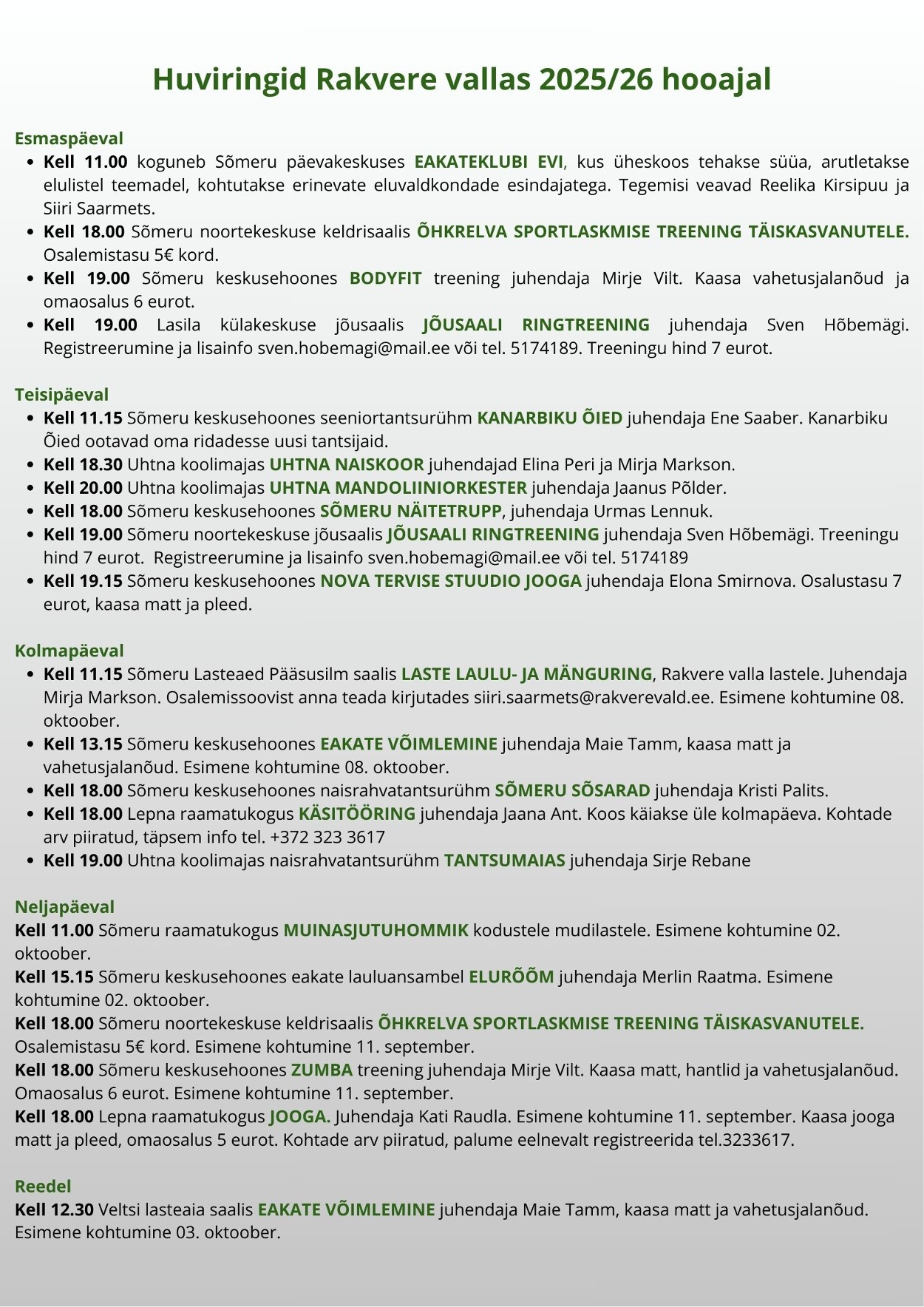 Huviringid Rakvere vallas 2025/26 hooajal

Esmaspäeval
- Kell 11.00 koguneb Sõmeru päevakeskuses EAKATEKLUBI EVI, kus üheskoos tehakse süüa, arutletakse elulistel teemadel, kohtutakse erinevate eluvaldkondade esindajatega. Tegemisi veavad Reelika Kirsipuu ja Siiri Saarmets.
- Kell 18.00 Sõmeru noortekeskuse keldrisaalis ÕHKRELVA SPORTLASKMISE TREENING TÄISKASVANUTELE. Osalemistasu 5€ kord.
- Kell 19.00 Sõmeru keskusehoones BODYFIT treening juhendaja Mirje Vilt. Kaasa vahetusjalanõud ja omaosalus 6 eurot.
- Kell 19.00 Lasila külakeskuse jõusaalis JÕUSAALI RINGTREENING juhendaja Sven Hõbemägi. Registreerumine ja lisainfo sven.hobemagi@mail.ee või tel. 5174189. Treeningu hind 7 eurot.

Teisipäeval
- Kell 11.15 Sõmeru keskusehoones seeniortantsurühm KANARBIKU ÕIED juhendaja Ene Saaber. Kanarbiku Õied ootavad oma ridadesse uusi tantsijaid.
- Kell 18.30 Uhtna koolimajas UHTNA NAISKOOR juhendajad Elina Peri ja Mirja Markson.
- Kell 20.00 Uhtna koolimajas UHTNA MANDOLIINIORKESTER juhendaja Jaanus Põlder.
- Kell 18.00 Sõmeru keskusehoones SÕMERU NÄITETRUPP, juhendaja Urmas Lennuk.
- Kell 19.00 Sõmeru noortekeskuse jõusaalis JÕUSAALI RINGTREENING juhendaja Sven Hõbemägi. Treeningu hind 7 eurot. Registreerumine ja lisainfo sven.hobemagi@mail.ee või tel. 5174189
- Kell 19.15 Sõmeru keskusehoones NOVA TERVISE STUUDIO JOOGA juhendaja Elona Smirnova. Osalustasu 7 eurot, kaasa matt ja pleed.

Kolmapäeval
- Kell 11.15 Sõmeru Lasteaed Pääsusilm saalis LASTE LAULU- JA MÄNGURING, Rakvere valla lastele. Juhendaja Mirja Markson. Osalemissoovist anna teada kirjutades siiri.saarmets@rakverevald.ee. Esimene kohtumine 08. oktoober.
- Kell 13.15 Sõmeru keskusehoones EAKATE VÕIMLEMINE juhendaja Maie Tamm, kaasa matt ja vahetusjalanõud. Esimene kohtumine 08. oktoober.
- Kell 18.00 Sõmeru keskusehoones naisrahvatantsurühm SÕMERU SÕSARAD juhendaja Kristi Palits.
- Kell 18.00 Lepna raamatukogus KÄSITÖÖRING juhendaja Jaana Ant. Koos käiakse üle kolmapäeva. Kohtade arv piiratud, täpsem info tel. +372 323 3617
- Kell 19.00 Uhtna koolimajas naisrahvatantsurühm TANTSUMAIAS juhendaja Sirje Rebane

Neljapäeval
Kell 11.00 Sõmeru raamatukogus MUINASJUTUHOMMIK kodustele mudilastele. Esimene kohtumine 02. oktoober.
Kell 15.15 Sõmeru keskusehoones eakate lauluansambel ELURÕÕM juhendaja Merlin Raatma. Esimene kohtumine 02. oktoober.
Kell 18.00 Sõmeru noortekeskuse keldrisaalis ÕHKRELVA SPORTLASKMISE TREENING TÄISKASVANUTELE. Osalemistasu 5€ kord. Esimene kohtumine 11. september.
Kell 18.00 Sõmeru keskusehoones ZUMBA treening juhendaja Mirje Vilt. Kaasa matt, hantlid ja vahetusjalanõud. Omaosalus 6 eurot. Esimene kohtumine 11. september.
Kell 18.00 Lepna raamatukogus JOOGA. Juhendaja Kati Raudla. Esimene kohtumine 11. september. Kaasa jooga matt ja pleed, omaosalus 5 eurot. Kohtade arv piiratud, palume eelnevalt registreerida tel.3233617.

Reedel
Kell 12.30 Veltsi lasteaia saalis EAKATE VÕIMLEMINE juhendaja Maie Tamm, kaasa matt ja vahetusjalanõud. Esimene kohtumine 03. oktoober.